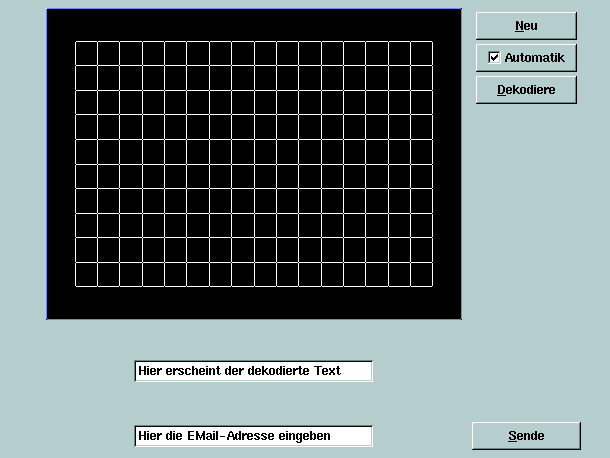 Neu

Automatik

Dekodiere

Hier erscheint der dekodierte Text

Hier die EMail-Adresse eingeben

Sende